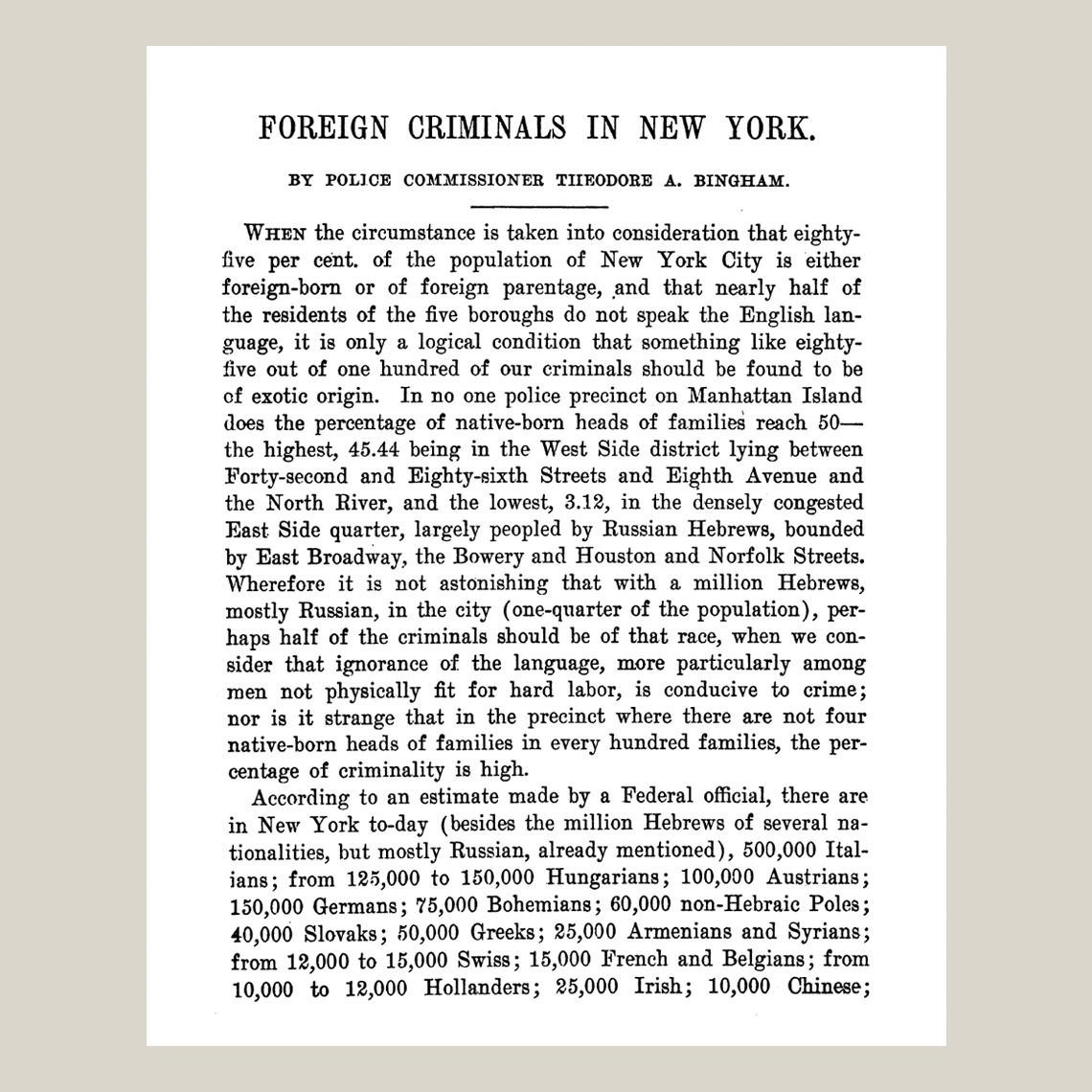 FOREIGN CRIMINALS IN NEW YORK.

BY POLICE COMMISSIONER THEODORE A. BINGHAM.

WHEN the circumstance is taken into consideration that eighty-five per cent. of the population of New York City is either foreign-born or of foreign parentage, and that nearly half of the residents of the five boroughs do not speak the English language, it is only a logical condition that something like eighty-five out of one hundred of our criminals should be found to be of exotic origin. In no one police precinct on Manhattan Island does the percentage of native-born heads of families reach 50—the highest, 45.44 being in the West Side district lying between Forty-second and Eighty-sixth Streets and Eighth Avenue and the North River, and the lowest, 3.12, in the densely congested East Side quarter, largely peopled by Russian Hebrews, bounded by East Broadway, the Bowery and Houston and Norfolk Streets. Wherefore it is not astonishing that with a million Hebrews, mostly Russian, in the city (one-quarter of the population), perhaps half of the criminals should be of that race, when we consider that ignorance of the language, more particularly among men not physically fit for hard labor, is conducive to crime; nor is it strange that in the precinct where there are not four native-born heads of families in every hundred families, the percentage of criminality is high.

According to an estimate made by a Federal official, there are in New York to-day (besides the million Hebrews of several nationalities, but mostly Russian, already mentioned), 500,000 Italians; from 125,000 to 150,000 Hungarians; 100,000 Austrians; 150,000 Germans; 75,000 Bohemians; 60,000 non-Hebraic Poles; 40,000 Slovaks; 50,000 Greeks; 25,000 Armenians and Syrians; from 12,000 to 15,000 Swiss; 15,000 French and Belgians; from 10,000 to 12,000 Hollanders; 25,000 Irish; 10,000 Chinese;